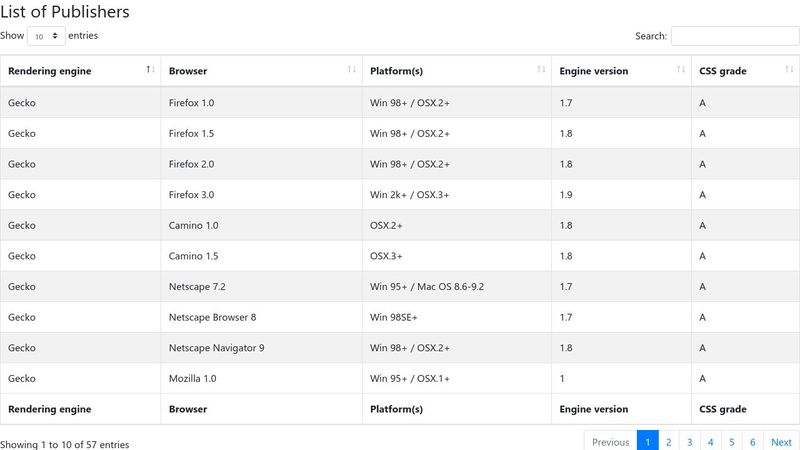 List of Publishers

Show 10 entries

Search:

| Rendering engine | Browser | Platform(s) | Engine version | CSS grade |
|---|---|---|---|---|
| Gecko | Firefox 1.0 | Win 98+ / OSX.2+ | 1.7 | A |
| Gecko | Firefox 1.5 | Win 98+ / OSX.2+ | 1.8 | A |
| Gecko | Firefox 2.0 | Win 98+ / OSX.2+ | 1.8 | A |
| Gecko | Firefox 3.0 | Win 2k+ / OSX.3+ | 1.9 | A |
| Gecko | Camino 1.0 | OSX.2+ | 1.8 | A |
| Gecko | Camino 1.5 | OSX.3+ | 1.8 | A |
| Gecko | Netscape 7.2 | Win 95+ / Mac OS 8.6-9.2 | 1.7 | A |
| Gecko | Netscape Browser 8 | Win 98SE+ | 1.7 | A |
| Gecko | Netscape Navigator 9 | Win 98+ / OSX.2+ | 1.8 | A |
| Gecko | Mozilla 1.0 | Win 95+ / OSX.1+ | 1 | A |
| Rendering engine | Browser | Platform(s) | Engine version | CSS grade |

Showing 1 to 10 of 57 entries

Previous 1 2 3 4 5 6 Next